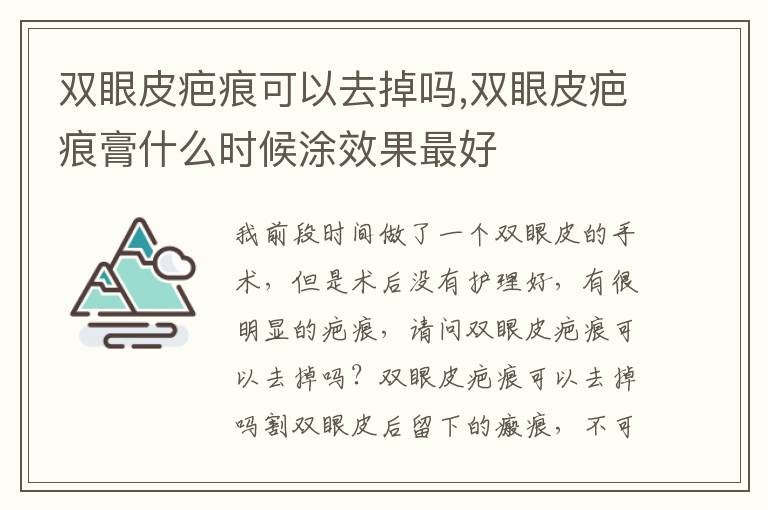 双眼皮疤痕可以去掉吗,双眼皮疤痕膏什么时候涂效果最好

我前段时间做了一个双眼皮的手术，但是术后没有护理好，有很明显的疤痕，请问双眼皮疤痕可以去掉吗？双眼皮疤痕可以去掉吗割双眼皮后留下的瘢痕，不可